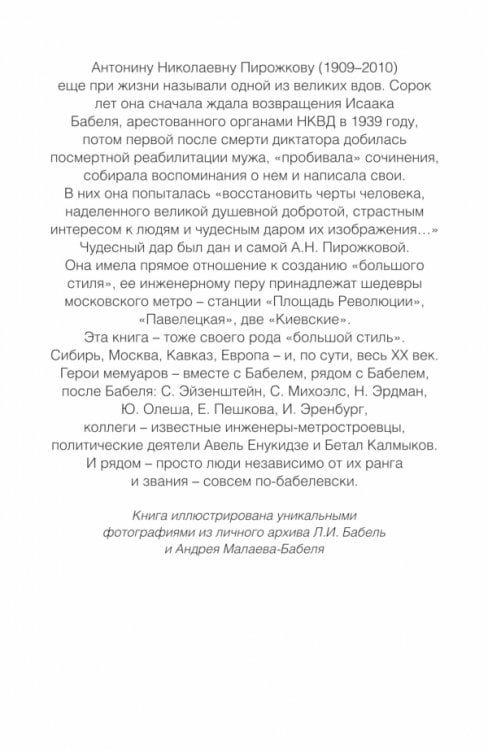 Антонину Николаевну Пирожкову (1909–2010) еще при жизни называли одной из великих вдов. Сорок лет она сначала ждала возвращения Исаака Бабеля, арестованного органами НКВД в 1939 году, потом первой после смерти диктатора добилась посмертной реабилитации мужа, «пробивала» сочинения, собирала воспоминания о нем и написала свои. В них она попыталась «восстановить черты человека, наделенного великой душевной добротой, страстным интересом к людям и чудесным даром их изображения…» Чудесный дар был дан и самой А.Н. Пирожковой. Она имела прямое отношение к созданию «большого стиля», ее инженерному перу принадлежат шедевры московского метро – станции «Площадь Революции», «Павелецкая», две «Киевские».

Эта книга – тоже своего рода «большой стиль». Сибирь, Москва, Кавказ, Европа – и, по сути, весь XX век. Герои мемуаров – вместе с Бабелем, рядом с Бабелем, после Бабеля: С. Эйзенштейн, С. Михоэлс, Н. Эрдман, Ю. Олеша, Е. Пешкова, И. Эренбург, коллеги – известные инженеры-метростроевцы, политические деятели Авель Енукидзе и Бетал Калмыков. И рядом – просто люди независимо от их ранга и звания – совсем по-бабелевски.

Книга иллюстрирована уникальными фотографиями из личного архива Л.И. Бабель и Андрея Малаева-Бабеля